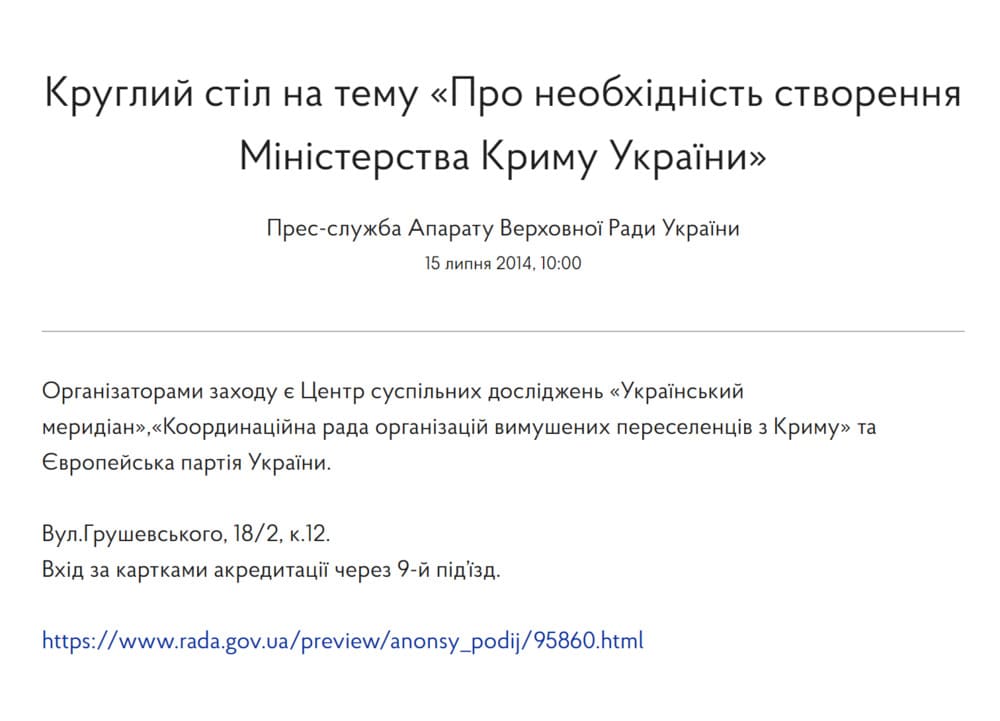 Круглий стіл на тему «Про необхідність створення Міністерства Криму України»

Прес-служба Апарату Верховної Ради України
15 липня 2014, 10:00

Організаторами заходу є Центр суспільних досліджень «Український меридіан»,«Координаційна рада організацій вимушених переселенців з Криму» та Європейська партія України.

Вул.Грушевського, 18/2, к.12.
Вхід за картками акредитації через 9-й під'їзд.

https://www.rada.gov.ua/preview/anonsy_podij/95860.html